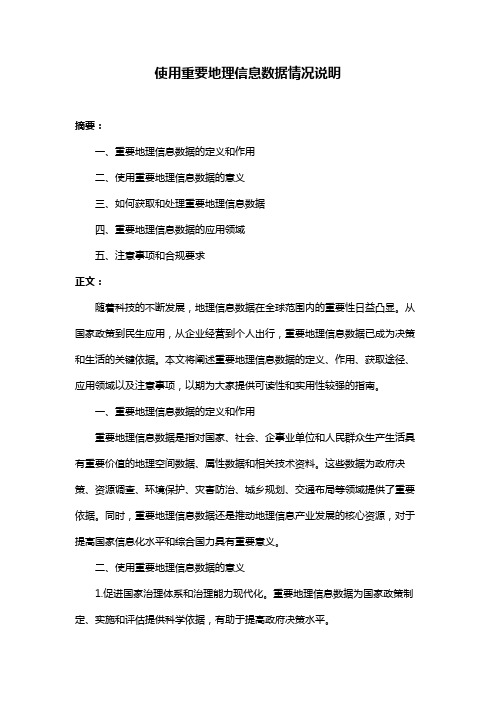 使用重要地理信息数据情况说明

摘要：

一、重要地理信息数据的定义和作用

二、使用重要地理信息数据的意义

三、如何获取和处理重要地理信息数据

四、重要地理信息数据的应用领域

五、注意事项和合规要求

正文：

随着科技的不断发展，地理信息数据在全球范围内的重要性日益凸显。从国家政策到民生应用，从企业经营到个人出行，重要地理信息数据已成为决策和生活的关键依据。本文将阐述重要地理信息数据的定义、作用、获取途径、应用领域以及注意事项，以期为大家提供可读性和实用性较强的指南。

一、重要地理信息数据的定义和作用

重要地理信息数据是指对国家、社会、企事业单位和人民群众生产生活具有重要价值的地理空间数据、属性数据和相关技术资料。这些数据为政府决策、资源调查、环境保护、灾害防治、城乡规划、交通布局等领域提供了重要依据。同时，重要地理信息数据还是推动地理信息产业发展的核心资源，对于提高国家信息化水平和综合国力具有重要意义。

二、使用重要地理信息数据的意义

1.促进国家治理体系和治理能力现代化。重要地理信息数据为国家政策制定、实施和评估提供科学依据，有助于提高政府决策水平。